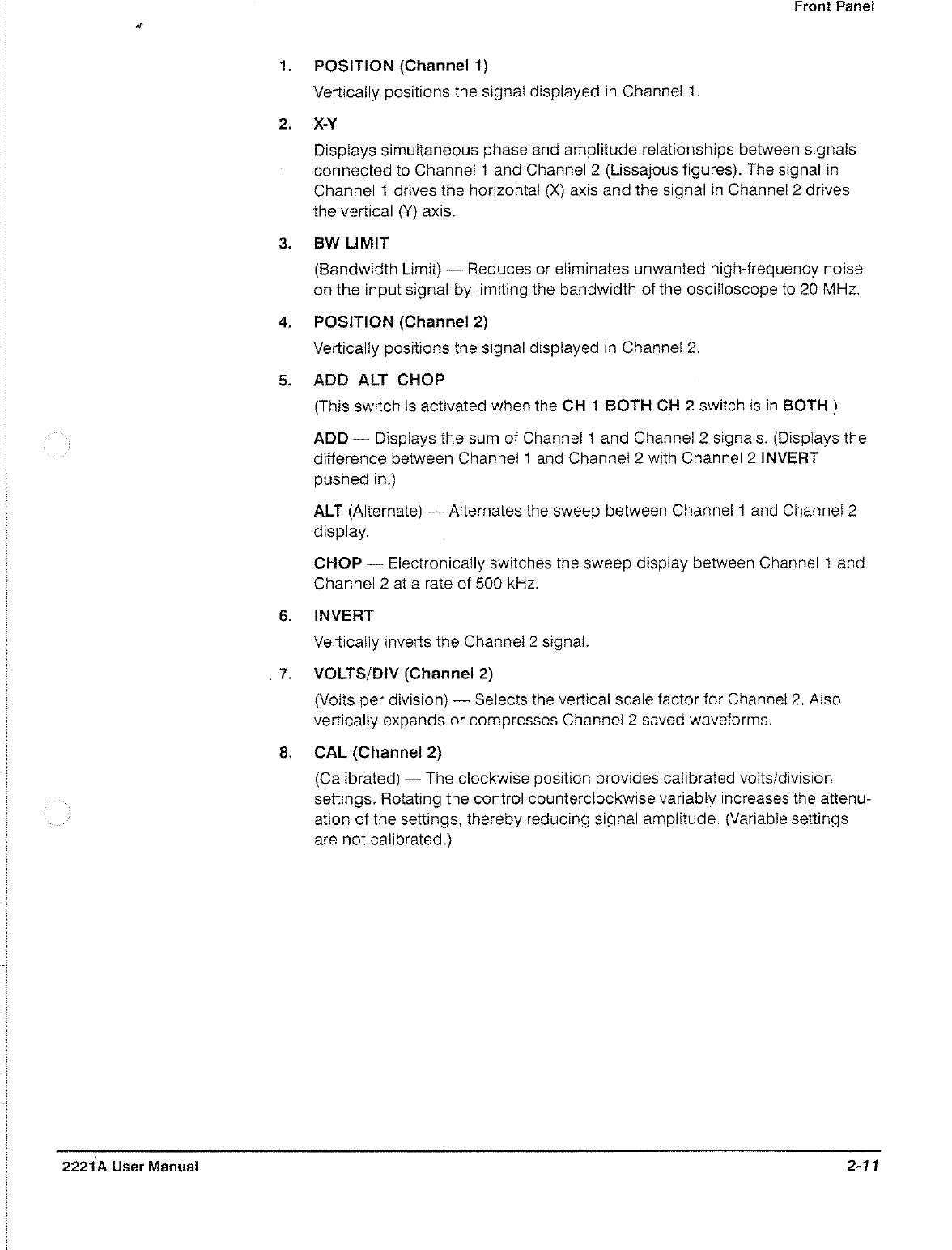 Front Panel

1. POSITION (Channel 1)

Vertically positions the signal displayed in Channel 1.

2. X-Y

Displays simultaneous phase and amplitude relationships between signals connected to Channel 1 and Channel 2 (Lissajous figures). The signal in Channel 1 drives the horizontal (X) axis and the signal in Channel 2 drives the vertical (Y) axis.

3. BW LIMIT

(Bandwidth Limit) — Reduces or eliminates unwanted high-frequency noise on the input signal by limiting the bandwidth of the oscilloscope to 20 MHz.

4. POSITION (Channel 2)

Vertically positions the signal displayed in Channel 2.

5. ADD ALT CHOP

(This switch is activated when the CH 1 BOTH CH 2 switch is in BOTH.)

ADD — Displays the sum of Channel 1 and Channel 2 signals. (Displays the difference between Channel 1 and Channel 2 with Channel 2 INVERT pushed in.)

ALT (Alternate) — Alternates the sweep between Channel 1 and Channel 2 display.

CHOP — Electronically switches the sweep display between Channel 1 and Channel 2 at a rate of 500 kHz.

6. INVERT

Vertically inverts the Channel 2 signal.

7. VOLTS/DIV (Channel 2)

(Volts per division) — Selects the vertical scale factor for Channel 2. Also vertically expands or compresses Channel 2 saved waveforms.

8. CAL (Channel 2)

(Calibrated) — The clockwise position provides calibrated volts/division settings. Rotating the control counterclockwise variably increases the attenuation of the settings, thereby reducing signal amplitude. (Variable settings are not calibrated.)

2221A User Manual

2-11